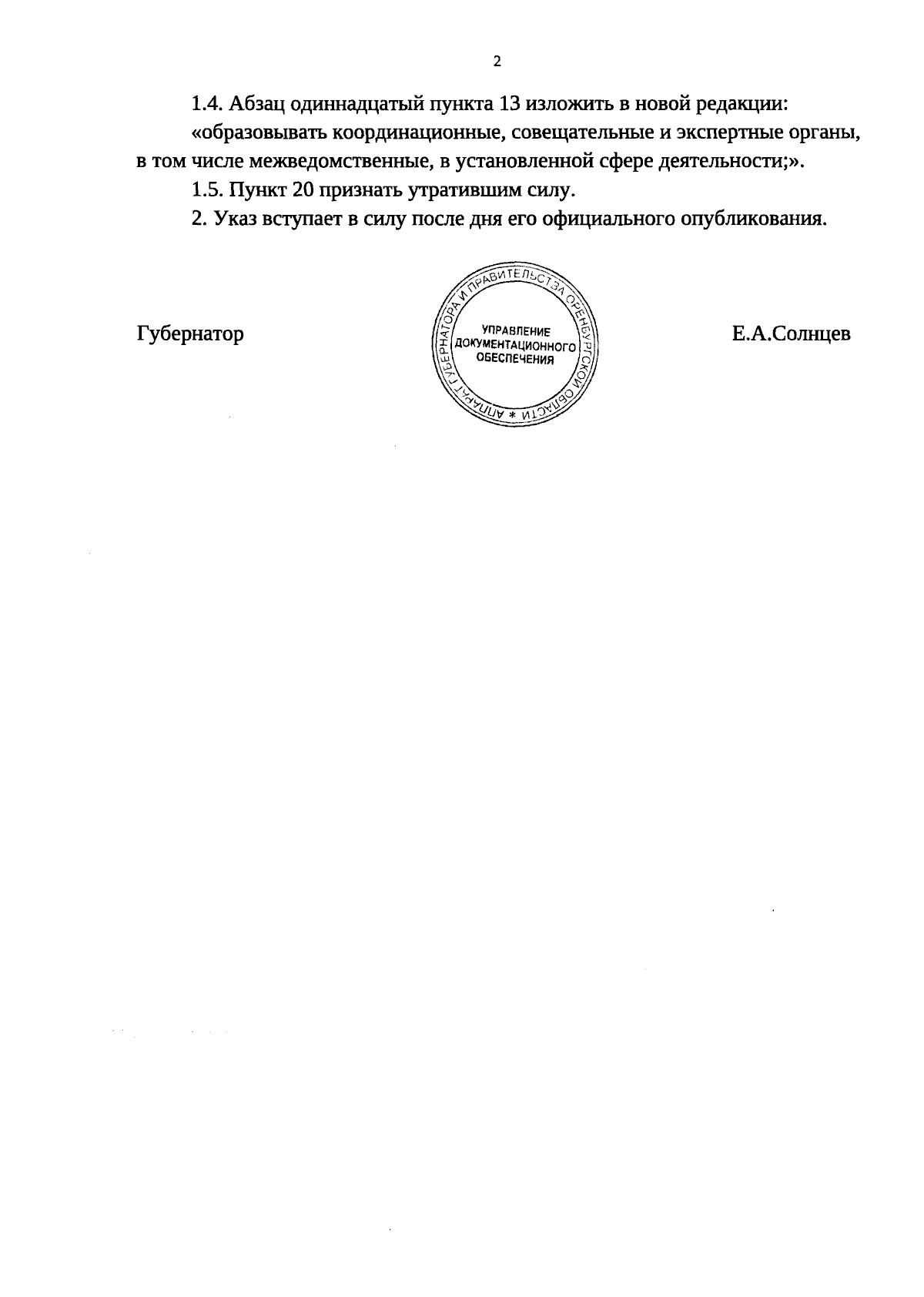 2

1.4. Абзац одиннадцатый пункта 13 изложить в новой редакции:

«образовывать координационные, совещательные и экспертные органы, в том числе межведомственные, в установленной сфере деятельности;».

1.5. Пункт 20 признать утратившим силу.

2. Указ вступает в силу после дня его официального опубликования.

Губернатор

АППАРАТ ГУБЕРНАТОРА И ПРАВИТЕЛЬСТВА ОРЕНБУРГСКОЙ ОБЛАСТИ *
УПРАВЛЕНИЕ ДОКУМЕНТАЦИОННОГО ОБЕСПЕЧЕНИЯ

Е.А.Солнцев